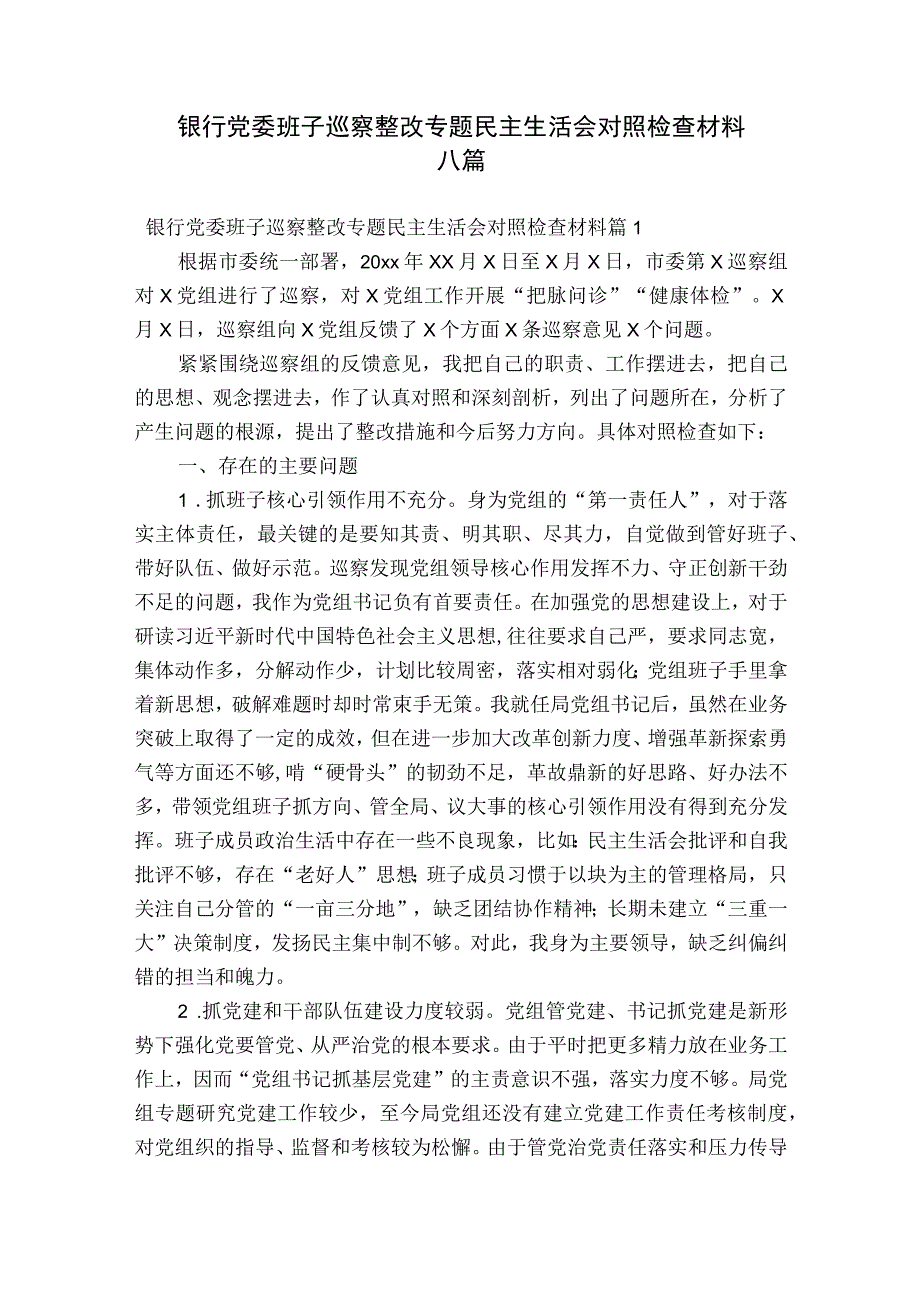 银行党委班子巡察整改专题民主生活会对照检查材料八篇

银行党委班子巡察整改专题民主生活会对照检查材料篇1

根据市委统一部署，20xx年XX月X日至X月X日，市委第X巡察组对X党组进行了巡察，对X党组工作开展“把脉问诊”“健康体检”。X月X日，巡察组向X党组反馈了X个方面X条巡察意见X个问题。

紧紧围绕巡察组的反馈意见，我把自己的职责、工作摆进去，把自己的思想、观念摆进去，作了认真对照和深刻剖析，列出了问题所在，分析了产生问题的根源，提出了整改措施和今后努力方向。具体对照检查如下：

一、存在的主要问题

1.抓班子核心引领作用不充分。身为党组的“第一责任人”，对于落实主体责任，最关键的是要知其责、明其职、尽其力，自觉做到管好班子、带好队伍、做好示范。巡察发现党组领导核心作用发挥不力、守正创新干劲不足的问题，我作为党组书记负有首要责任。在加强党的思想建设上，对于研读习近平新时代中国特色社会主义思想,往往要求自己严，要求同志宽，集体动作多，分解动作少，计划比较周密，落实相对弱化;党组班子手里拿着新思想，破解难题时却时常束手无策。我就任局党组书记后，虽然在业务突破上取得了一定的成效，但在进一步加大改革创新力度、增强革新探索勇气等方面还不够，啃“硬骨头”的韧劲不足，革故鼎新的好思路、好办法不多，带领党组班子抓方向、管全局、议大事的核心引领作用没有得到充分发挥。班子成员政治生活中存在一些不良现象，比如:民主生活会批评和自我批评不够，存在“老好人”思想;班子成员习惯于以块为主的管理格局，只关注自己分管的“一亩三分地”，缺乏团结协作精神;长期未建立“三重一大”决策制度，发扬民主集中制不够。对此，我身为主要领导，缺乏纠偏纠错的担当和魄力。

2.抓党建和干部队伍建设力度较弱。党组管党建、书记抓党建是新形势下强化党要管党、从严治党的根本要求。由于平时把更多精力放在业务工作上，因而“党组书记抓基层党建”的主责意识不强，落实力度不够。局党组专题研究党建工作较少，至今局党组还没有建立党建工作责任考核制度，对党组织的指导、监督和考核较为松懈。由于管党治党责任落实和压力传导